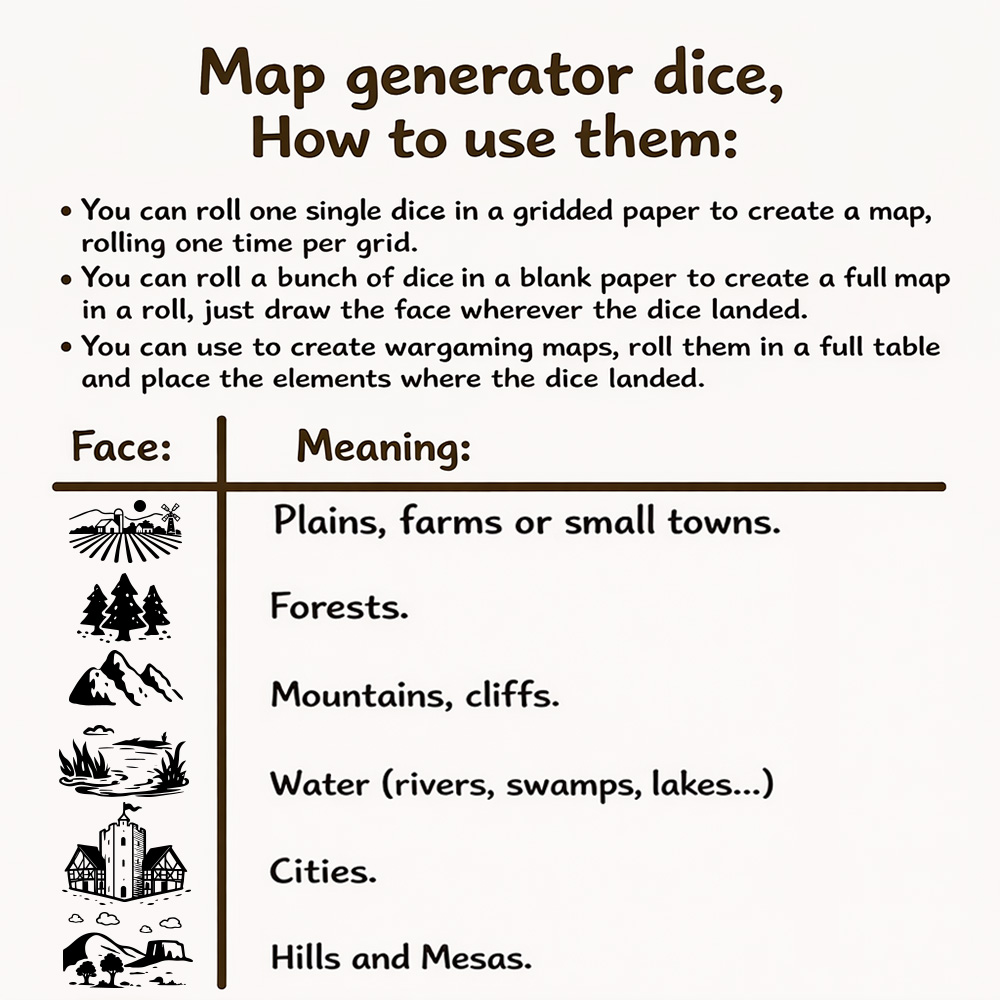 Map generator dice,
How to use them:

• You can roll one single dice in a gridded paper to create a map, rolling one time per grid.
• You can roll a bunch of dice in a blank paper to create a full map in a roll, just draw the face wherever the dice landed.
• You can use to create wargaming maps, roll them in a full table and place the elements where the dice landed.

| Face: | Meaning: |
|---|---|
| | Plains, farms or small towns. |
| | Forests. |
| | Mountains, cliffs. |
| | Water (rivers, swamps, lakes...) |
| | Cities. |
| | Hills and Mesas. |